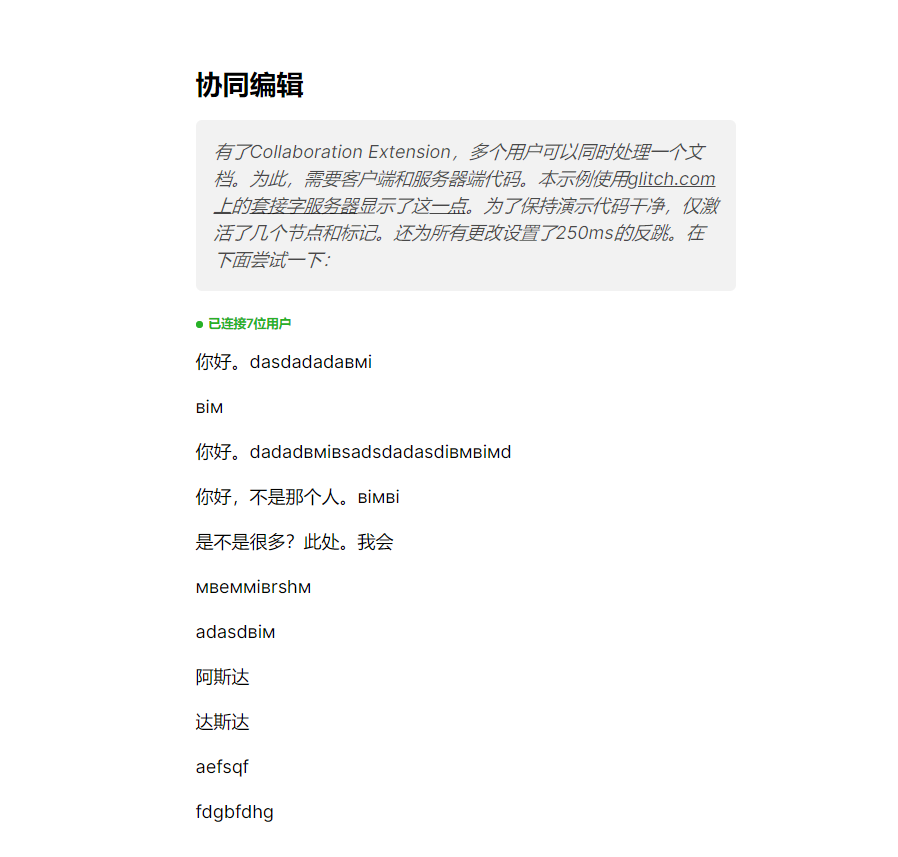 协同编辑

有了Collaboration Extension，多个用户可以同时处理一个文档。为此，需要客户端和服务器端代码。本示例使用glitch.com上的套接字服务器显示了这一点。为了保持演示代码干净，仅激活了几个节点和标记。还为所有更改设置了250ms的反跳。在下面尝试一下：

已连接7位用户

你好。dasdadadaвмі

вім

你好。dadadвмівsadsdadasdiвмвімd

你好，不是那个人。вімві

是不是很多？此处。我会

мвеммівrshм

adasdвім

阿斯达

达斯达

aefsqf

fdgbfdhg